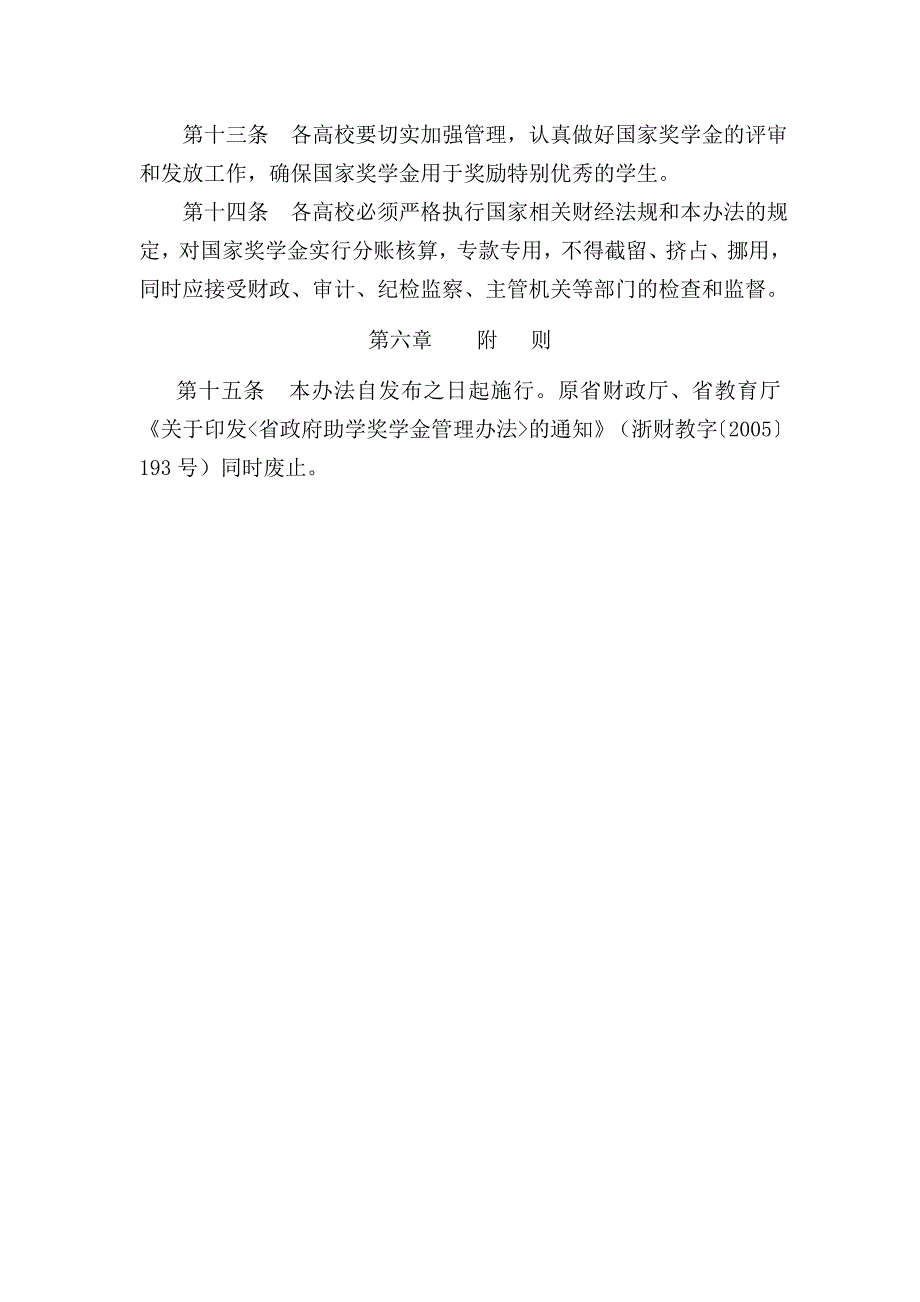 第十三条　各高校要切实加强管理，认真做好国家奖学金的评审和发放工作，确保国家奖学金用于奖励特别优秀的学生。

第十四条　各高校必须严格执行国家相关财经法规和本办法的规定，对国家奖学金实行分账核算，专款专用，不得截留、挤占、挪用，同时应接受财政、审计、纪检监察、主管机关等部门的检查和监督。

第六章　　附　　则

第十五条　本办法自发布之日起施行。原省财政厅、省教育厅《关于印发<省政府助学奖学金管理办法>的通知》（浙财教字〔2005〕193 号）同时废止。